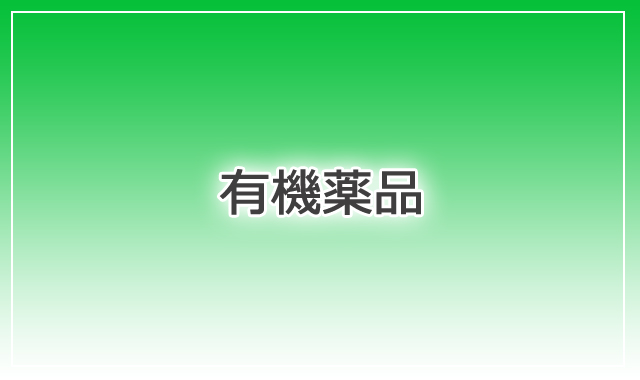 有機薬品